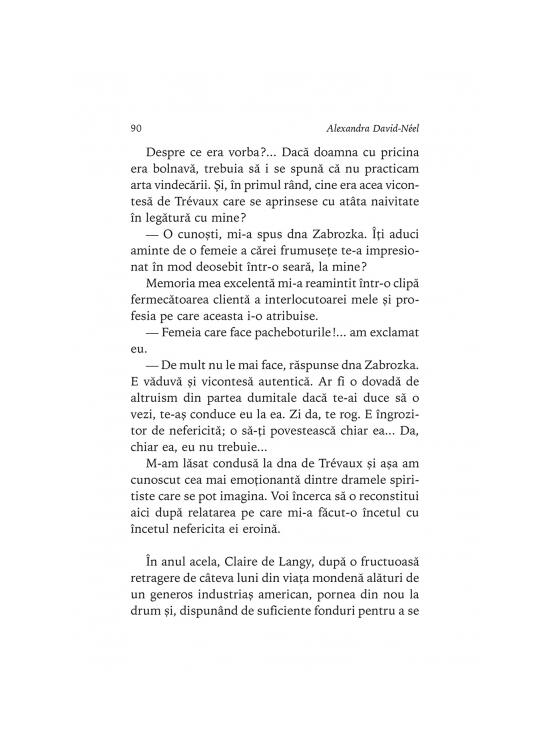 90 Alexandra David-Néel

Despre ce era vorba?... Dacă doamna cu pricina era bolnavă, trebuia să i se spună că nu practicam arta vindecării. Și, în primul rând, cine era acea vicontesă de Trévaux care se aprinsese cu atâta naivitate în legătură cu mine?

— O cunoști, mi-a spus dna Zabrozka. Îți aduci aminte de o femeie a cărei frumusețe te-a impresionat în mod deosebit într-o seară, la mine?

Memoria mea excelentă mi-a reamintit într-o clipă fermecătoarea clientă a interlocutoarei mele și profesia pe care aceasta i-o atribuise.

— Femeia care face pacheboturile!... am exclamat eu.

— De mult nu le mai face, răspunse dna Zabrozka. E văduvă și vicontesă autentică. Ar fi o dovadă de altruism din partea dumitale dacă te-ai duce să o vezi, te-aș conduce eu la ea. Zi da, te rog. E îngrozitor de nefericită; o să-ți povestească chiar ea... Da, chiar ea, eu nu trebuie...

M-am lăsat condusă la dna de Trévaux și așa am cunoscut cea mai emoționantă dintre dramele spiritiste care se pot imagina. Voi încerca să o reconstitui aici după relatarea pe care mi-a făcut-o încetul cu încetul nefericita ei eroină.

În anul acela, Claire de Langy, după o fructuoasă retragere de câteva luni din viața mondenă alături de un generos industriaș american, pornea din nou la drum și, dispunând de suficiente fonduri pentru a se